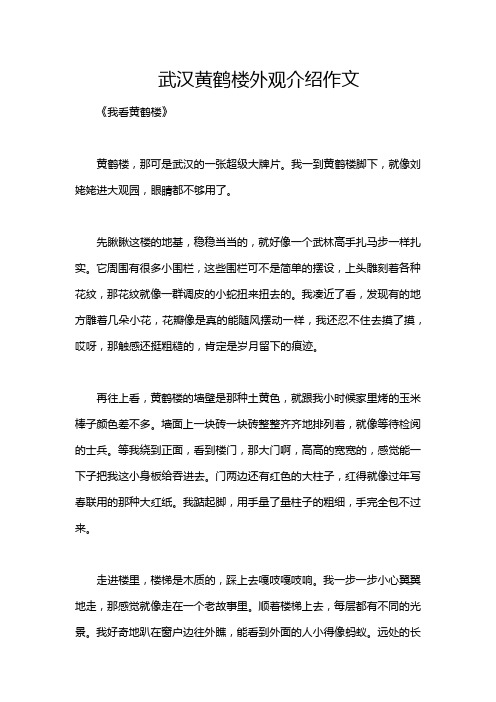 武汉黄鹤楼外观介绍作文

《我看黄鹤楼》

黄鹤楼，那可是武汉的一张超级大牌片。我一到黄鹤楼脚下，就像刘姥姥进大观园，眼睛都不够用了。

先瞅瞅这楼的地基，稳稳当当的，就好像一个武林高手扎马步一样扎实。它周围有很多小围栏，这些围栏可不是简单的摆设，上头雕刻着各种花纹，那花纹就像一群调皮的小蛇扭来扭去的。我凑近了看，发现有的地方雕着几朵小花，花瓣像是真的能随风摆动一样，我还忍不住去摸了摸，哎呀，那触感还挺粗糙的，肯定是岁月留下的痕迹。

再往上看，黄鹤楼的墙壁是那种土黄色，就跟我小时候家里烤的玉米棒子颜色差不多。墙面上一块砖一块砖整整齐齐地排列着，就像等待检阅的士兵。等我绕到正面，看到楼门，那大门啊，高高的宽宽的，感觉能一下子把我这小身板给吞进去。门两边还有红色的大柱子，红得就像过年写春联用的那种大红纸。我踮起脚，用手量了量柱子的粗细，手完全包不过来。

走进楼里，楼梯是木质的，踩上去嘎吱嘎吱响。我一步一步小心翼翼地走，那感觉就像走在一个老故事里。顺着楼梯上去，每层都有不同的光景。我好奇地趴在窗户边往外瞧，能看到外面的人小得像蚂蚁。远处的长